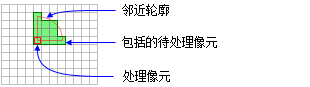 邻近轮廓

包括的待处理像元

处理像元